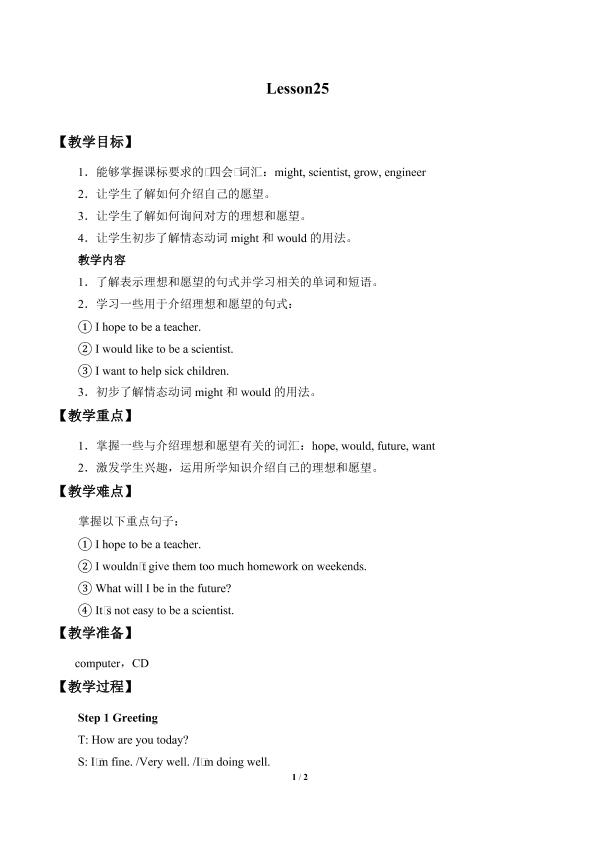 Lesson25

【教学目标】

1．能够掌握课标要求的□四会□词汇：might, scientist, grow, engineer

2．让学生了解如何介绍自己的愿望。

3．让学生了解如何询问对方的理想和愿望。

4．让学生初步了解情态动词 might 和 would 的用法。

教学内容

1．了解表示理想和愿望的句式并学习相关的单词和短语。

2．学习一些用于介绍理想和愿望的句式：

① I hope to be a teacher.

② I would like to be a scientist.

③ I want to help sick children.

3．初步了解情态动词 might 和 would 的用法。

【教学重点】

1．掌握一些与介绍理想和愿望有关的词汇：hope, would, future, want

2．激发学生兴趣，运用所学知识介绍自己的理想和愿望。

【教学难点】

掌握以下重点句子：

① I hope to be a teacher.

② I wouldn□t give them too much homework on weekends.

③ What will I be in the future?

④ It□s not easy to be a scientist.

【教学准备】

computer，CD

【教学过程】

Step 1 Greeting

T: How are you today?

S: I□m fine. /Very well. /I□m doing well.

1 / 2